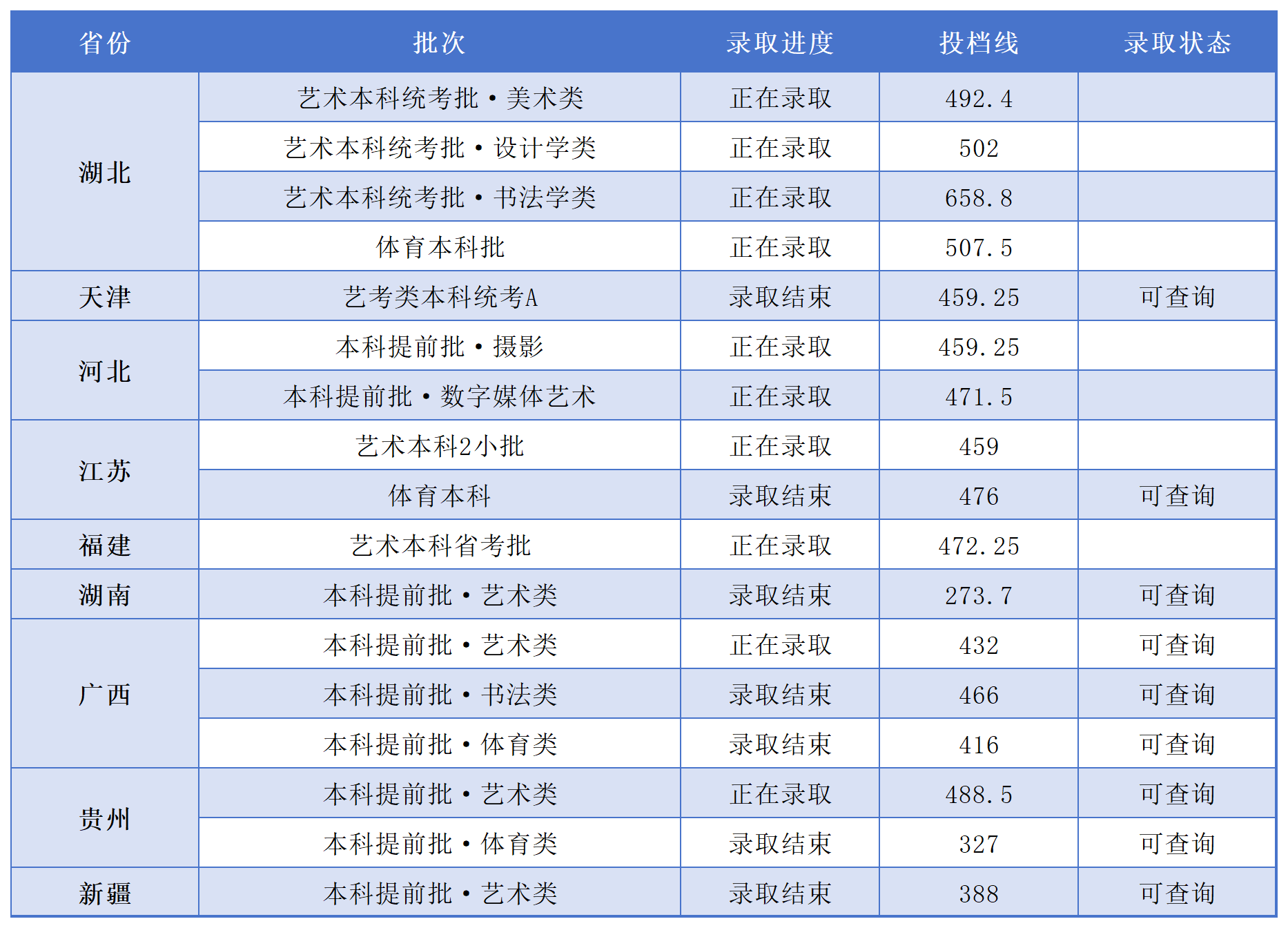 | 省份 | 批次 | 录取进度 | 投档线 | 录取状态 |
|---|---|---|---|---|
| 湖北 | 艺术本科统考批·美术类 | 正在录取 | 492.4 | |
| | 艺术本科统考批·设计学类 | 正在录取 | 502 | |
| | 艺术本科统考批·书法学类 | 正在录取 | 658.8 | |
| | 体育本科批 | 正在录取 | 507.5 | |
| 天津 | 艺考类本科统考A | 录取结束 | 459.25 | 可查询 |
| 河北 | 本科提前批·摄影 | 正在录取 | 459.25 | |
| | 本科提前批·数字媒体艺术 | 正在录取 | 471.5 | |
| 江苏 | 艺术本科2小批 | 正在录取 | 459 | |
| | 体育本科 | 录取结束 | 476 | 可查询 |
| 福建 | 艺术本科省考批 | 正在录取 | 472.25 | |
| 湖南 | 本科提前批·艺术类 | 录取结束 | 273.7 | 可查询 |
| 广西 | 本科提前批·艺术类 | 正在录取 | 432 | 可查询 |
| | 本科提前批·书法类 | 录取结束 | 466 | 可查询 |
| | 本科提前批·体育类 | 录取结束 | 416 | 可查询 |
| 贵州 | 本科提前批·艺术类 | 正在录取 | 488.5 | 可查询 |
| | 本科提前批·体育类 | 录取结束 | 327 | 可查询 |
| 新疆 | 本科提前批·艺术类 | 录取结束 | 388 | 可查询 |